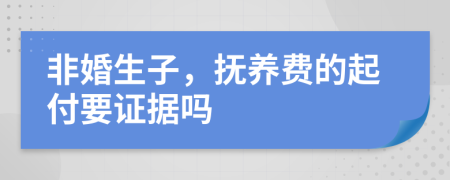 非婚生子，抚养费的起付要证据吗